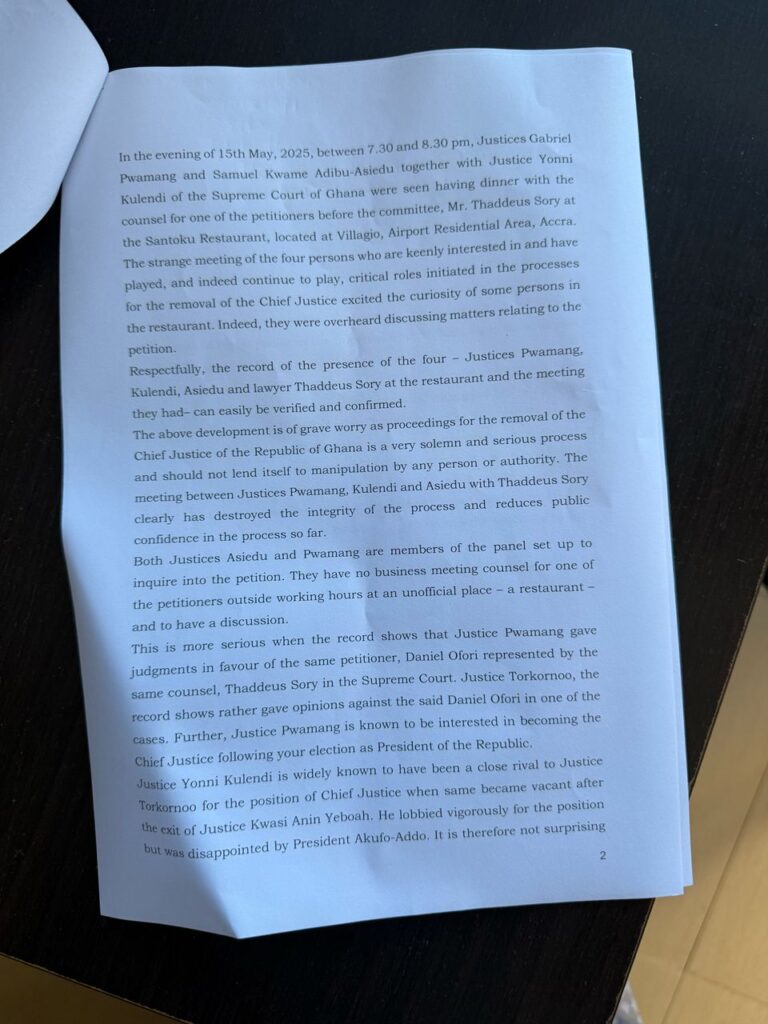 In the evening of 15th May, 2025, between 7.30 and 8.30 pm, Justices Gabriel Pwamang and Samuel Kwame Adibu-Asiedu together with Justice Yonni Kulendi of the Supreme Court of Ghana were seen having dinner with the counsel for one of the petitioners before the committee, Mr. Thaddeus Sory at the Santoku Restaurant, located at Villagio, Airport Residential Area, Accra. The strange meeting of the four persons who are keenly interested in and have played, and indeed continue to play, critical roles initiated in the processes for the removal of the Chief Justice excited the curiosity of some persons in the restaurant. Indeed, they were overheard discussing matters relating to the petition.

Respectfully, the record of the presence of the four – Justices Pwamang, Kulendi, Asiedu and lawyer Thaddeus Sory at the restaurant and the meeting they had– can easily be verified and confirmed.

The above development is of grave worry as proceedings for the removal of the Chief Justice of the Republic of Ghana is a very solemn and serious process and should not lend itself to manipulation by any person or authority. The meeting between Justices Pwamang, Kulendi and Asiedu with Thaddeus Sory clearly has destroyed the integrity of the process and reduces public confidence in the process so far.

Both Justices Asiedu and Pwamang are members of the panel set up to inquire into the petition. They have no business meeting counsel for one of the petitioners outside working hours at an unofficial place – a restaurant – and to have a discussion.

This is more serious when the record shows that Justice Pwamang gave judgments in favour of the same petitioner, Daniel Ofori represented by the same counsel, Thaddeus Sory in the Supreme Court. Justice Torkornoo, the record shows rather gave opinions against the said Daniel Ofori in one of the cases. Further, Justice Pwamang is known to be interested in becoming the Chief Justice following your election as President of the Republic.

Justice Yonni Kulendi is widely known to have been a close rival to Justice Torkornoo for the position of Chief Justice when same became vacant after the exit of Justice Kwasi Anin Yeboah. He lobbied vigorously for the position but was disappointed by President Akufo-Addo. It is therefore not surprising

2